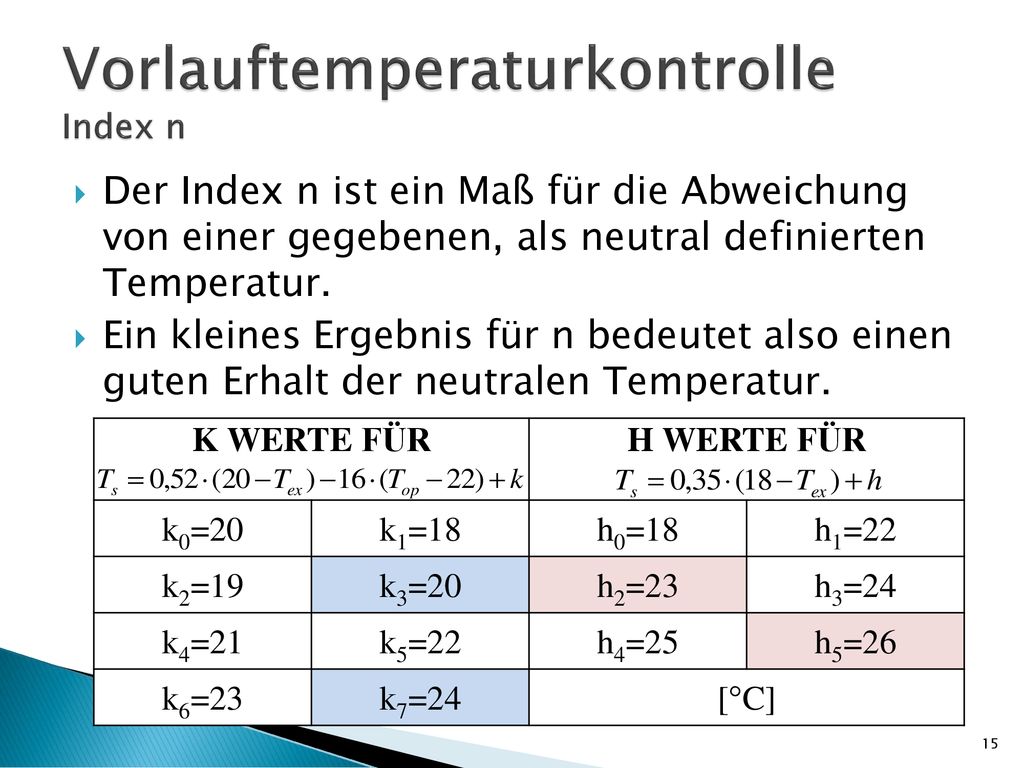 Vorlauftemperaturkontrolle
Index n

Der Index n ist ein Maß für die Abweichung von einer gegebenen, als neutral definierten Temperatur.

Ein kleines Ergebnis für n bedeutet also einen guten Erhalt der neutralen Temperatur.

| K WERTE FÜR $T_s = 0{,}52 \cdot (20 - T_{ex}) - 16 \cdot (T_{op} - 22) + k$ | | H WERTE FÜR $T_s = 0{,}35 \cdot (18 - T_{ex}) + h$ | |
|---|---|---|---|
| $k_0$=20 | $k_1$=18 | $h_0$=18 | $h_1$=22 |
| $k_2$=19 | $k_3$=20 | $h_2$=23 | $h_3$=24 |
| $k_4$=21 | $k_5$=22 | $h_4$=25 | $h_5$=26 |
| $k_6$=23 | $k_7$=24 | [°C] | |

15